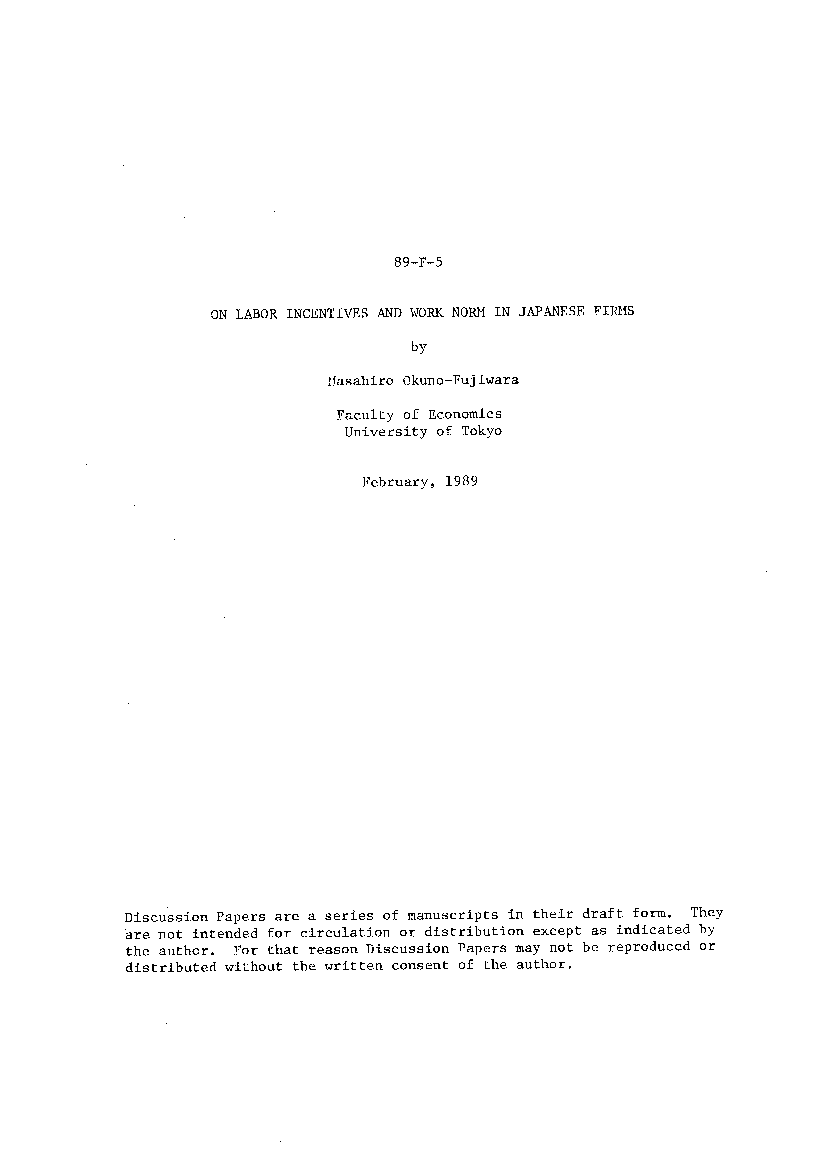 89-F-5

ON LABOR INCENTIVES AND WORK NORM IN JAPANESE FIRMS

by

Masahiro Okuno-Fujiwara

Faculty of Economics
University of Tokyo

February, 1989

Discussion Papers are a series of manuscripts in their draft form. They are not intended for circulation or distribution except as indicated by the author. For that reason Discussion Papers may not be reproduced or distributed without the written consent of the author.